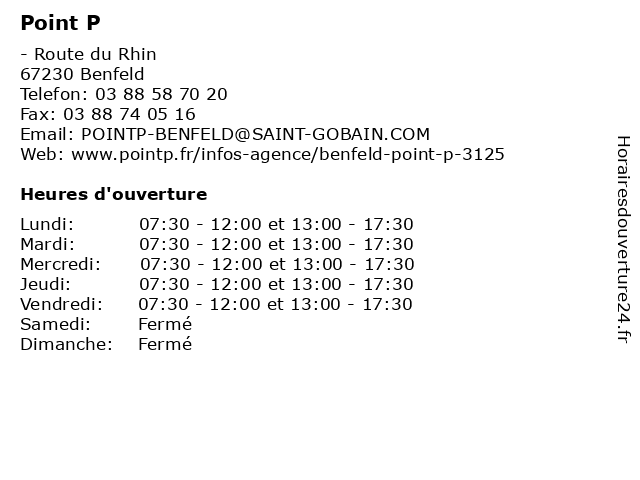 Point P

- Route du Rhin
67230 Benfeld
Telefon: 03 88 58 70 20
Fax: 03 88 74 05 16
Email: POINTP-BENFELD@SAINT-GOBAIN.COM
Web: www.pointp.fr/infos-agence/benfeld-point-p-3125

Heures d'ouverture

| | |
|---|---|
| Lundi: | 07:30 - 12:00 et 13:00 - 17:30 |
| Mardi: | 07:30 - 12:00 et 13:00 - 17:30 |
| Mercredi: | 07:30 - 12:00 et 13:00 - 17:30 |
| Jeudi: | 07:30 - 12:00 et 13:00 - 17:30 |
| Vendredi: | 07:30 - 12:00 et 13:00 - 17:30 |
| Samedi: | Fermé |
| Dimanche: | Fermé |

Horairesdouverture24.fr